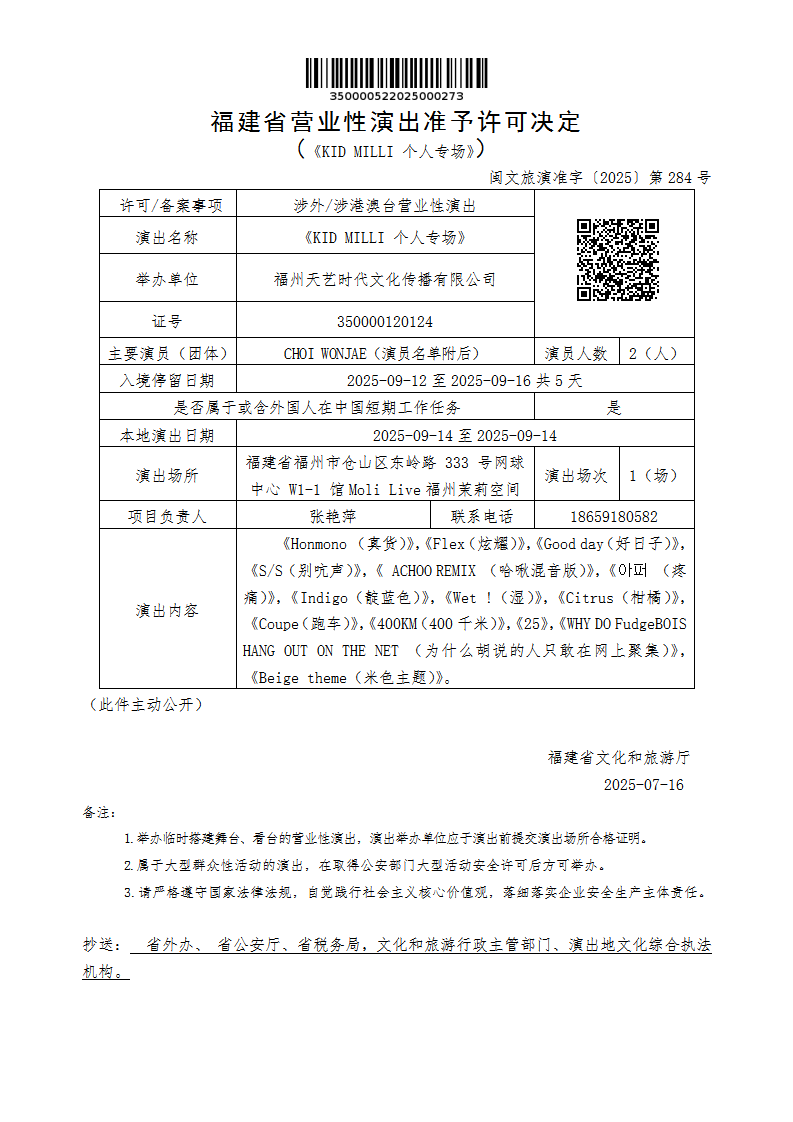 350000522025000273

福建省营业性演出准予许可决定

（《KID MILLI 个人专场》）

闽文旅演准字〔2025〕第 284 号

| 许可/备案事项 | 涉外/涉港澳台营业性演出 | | | |
|---|---|---|---|---|
| 演出名称 | 《KID MILLI 个人专场》 | | | |
| 举办单位 | 福州天艺时代文化传播有限公司 | | | |
| 证号 | 350000120124 | | | |
| 主要演员（团体） | CHOI WONJAE（演员名单附后） | | 演员人数 | 2（人） |
| 入境停留日期 | 2025-09-12 至 2025-09-16 共 5 天 | | | |
| 是否属于或含外国人在中国短期工作任务 | | | 是 | |
| 本地演出日期 | 2025-09-14 至 2025-09-14 | | | |
| 演出场所 | 福建省福州市仓山区东岭路 333 号网球中心 W1-1 馆 Moli Live 福州茉莉空间 | | 演出场次 | 1（场） |
| 项目负责人 | 张艳萍 | 联系电话 | 18659180582 | |
| 演出内容 | 《Honmono （真货）》,《Flex（炫耀）》,《Good day（好日子）》,《S/S（别吭声）》,《 ACHOO REMIX （哈啾混音版）》,《아퍼 （疼痛）》,《Indigo（靛蓝色）》,《Wet !（湿）》,《Citrus（柑橘）》,《Coupe（跑车）》,《400KM（400 千米）》,《25》,《WHY DO FudgeBOIS HANG OUT ON THE NET （为什么胡说的人只敢在网上聚集）》,《Beige theme（米色主题）》。 | | | |

（此件主动公开）

福建省文化和旅游厅
2025-07-16

备注：

1.举办临时搭建舞台、看台的营业性演出，演出举办单位应于演出前提交演出场所合格证明。

2.属于大型群众性活动的演出，在取得公安部门大型活动安全许可后方可举办。

3.请严格遵守国家法律法规，自觉践行社会主义核心价值观，落细落实企业安全生产主体责任。

抄送： 省外办、 省公安厅、省税务局，文化和旅游行政主管部门、演出地文化综合执法机构。